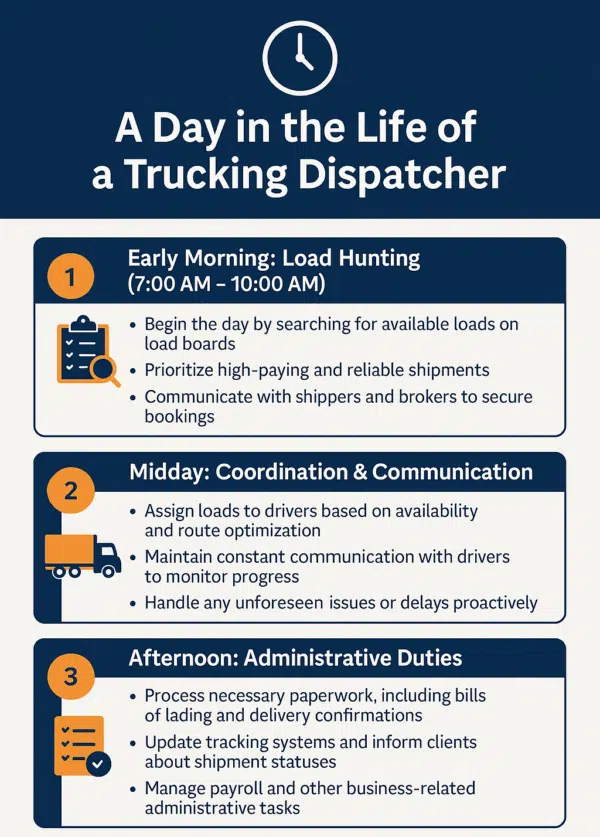 A Day in the Life of a Trucking Dispatcher

1

Early Morning: Load Hunting (7:00 AM – 10:00 AM)

• Begin the day by searching for available loads on load boards
• Prioritize high-paying and reliable shipments
• Communicate with shippers and brokers to secure bookings

2

Midday: Coordination & Communication

• Assign loads to drivers based on availability and route optimization
• Maintain constant communication with drivers to monitor progress
• Handle any unforeseen issues or delays proactively

3

Afternoon: Administrative Duties

• Process necessary paperwork, including bills of lading and delivery confirmations
• Update tracking systems and inform clients about shipment statuses
• Manage payroll and other business-related administrative tasks